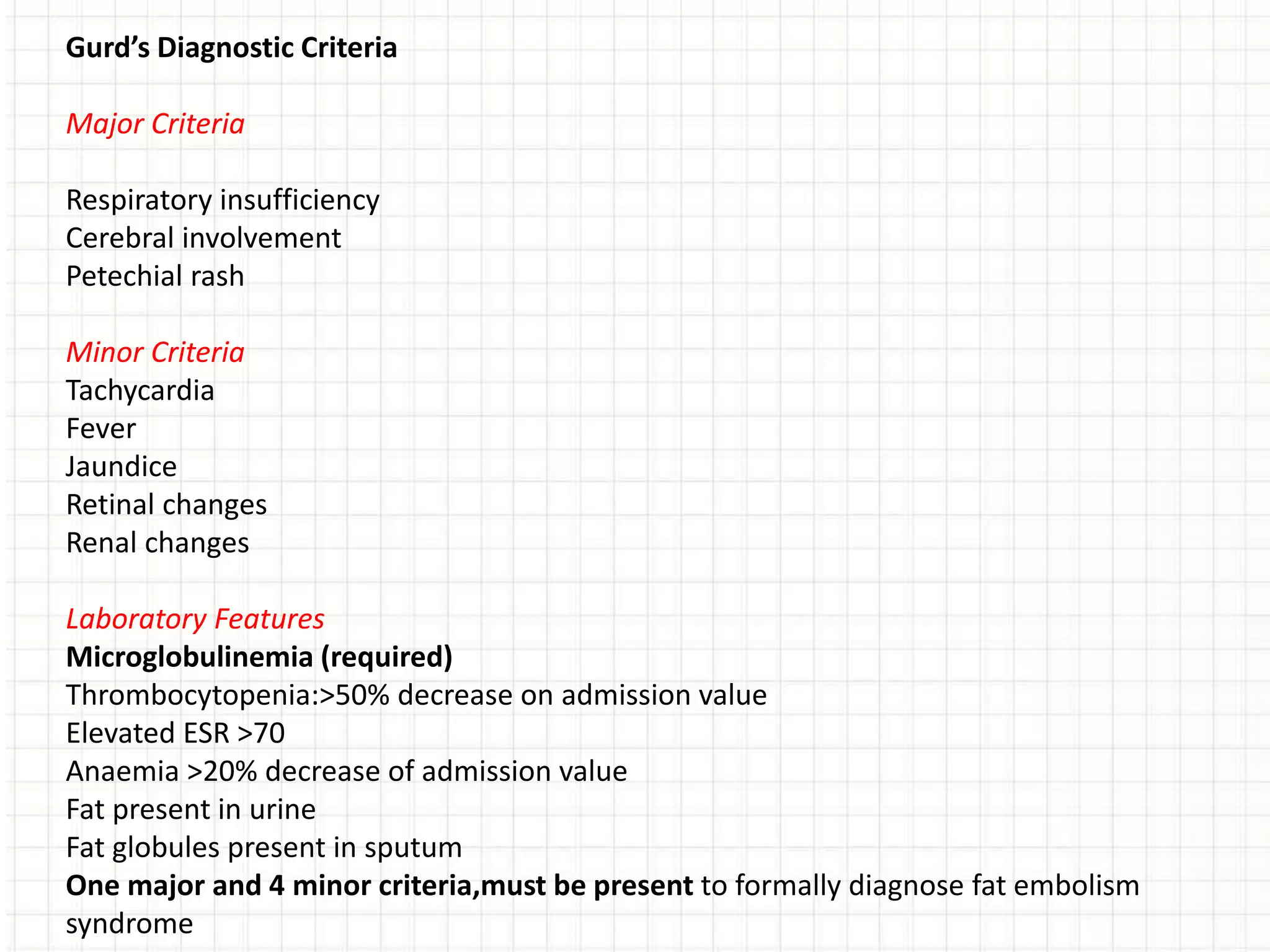 Gurd's Diagnostic Criteria

Major Criteria

Respiratory insufficiency
Cerebral involvement
Petechial rash

Minor Criteria
Tachycardia
Fever
Jaundice
Retinal changes
Renal changes

Laboratory Features
Microglobulinemia (required)
Thrombocytopenia:>50% decrease on admission value
Elevated ESR >70
Anaemia >20% decrease of admission value
Fat present in urine
Fat globules present in sputum
One major and 4 minor criteria,must be present to formally diagnose fat embolism syndrome